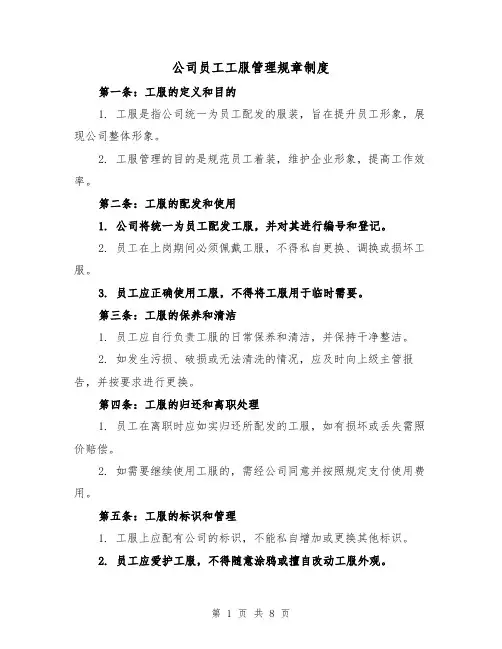 公司员工工服管理规章制度

第一条：工服的定义和目的

1. 工服是指公司统一为员工配发的服装，旨在提升员工形象，展现公司整体形象。

2. 工服管理的目的是规范员工着装，维护企业形象，提高工作效率。

第二条：工服的配发和使用

1. 公司将统一为员工配发工服，并对其进行编号和登记。

2. 员工在上岗期间必须佩戴工服，不得私自更换、调换或损坏工服。

3. 员工应正确使用工服，不得将工服用于临时需要。

第三条：工服的保养和清洁

1. 员工应自行负责工服的日常保养和清洁，并保持干净整洁。

2. 如发生污损、破损或无法清洗的情况，应及时向上级主管报告，并按要求进行更换。

第四条：工服的归还和离职处理

1. 员工在离职时应如实归还所配发的工服，如有损坏或丢失需照价赔偿。

2. 如需要继续使用工服的，需经公司同意并按照规定支付使用费用。

第五条：工服的标识和管理

1. 工服上应配有公司的标识，不能私自增加或更换其他标识。

2. 员工应爱护工服，不得随意涂鸦或擅自改动工服外观。

第 1 页 共 8 页